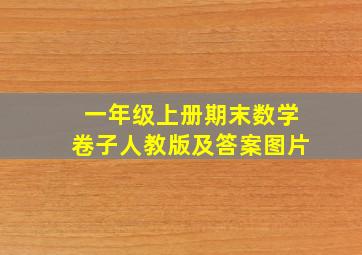 一年级上册期末数学
卷子人教版及答案图片